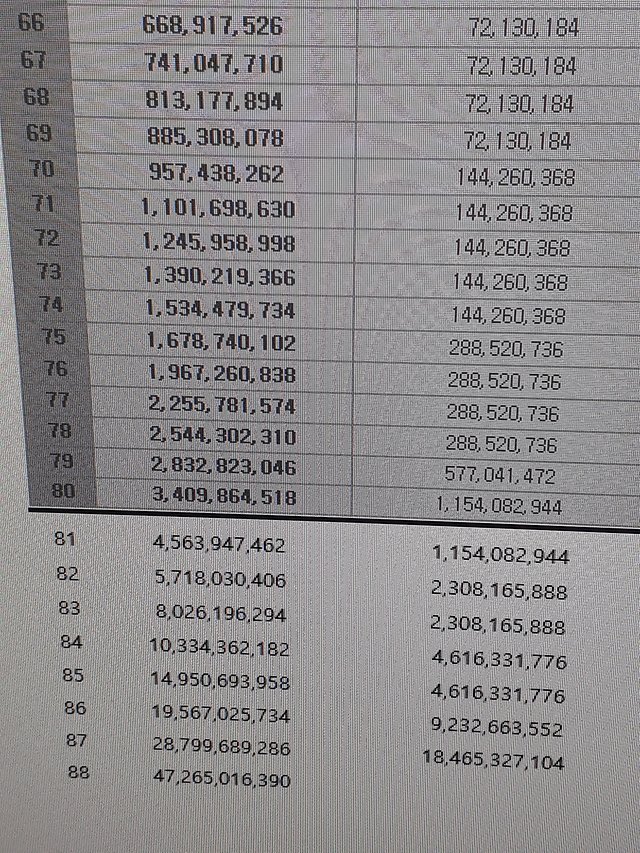 | 66 | 668,917,526 | 72,130,184 |
|---|---|---|
| 67 | 741,047,710 | 72,130,184 |
| 68 | 813,177,894 | 72,130,184 |
| 69 | 885,308,078 | 72,130,184 |
| 70 | 957,438,262 | 144,260,368 |
| 71 | 1,101,698,630 | 144,260,368 |
| 72 | 1,245,958,998 | 144,260,368 |
| 73 | 1,390,219,366 | 144,260,368 |
| 74 | 1,534,479,734 | 144,260,368 |
| 75 | 1,678,740,102 | 288,520,736 |
| 76 | 1,967,260,838 | 288,520,736 |
| 77 | 2,255,781,574 | 288,520,736 |
| 78 | 2,544,302,310 | 288,520,736 |
| 79 | 2,832,823,046 | 577,041,472 |
| 80 | 3,409,864,518 | 1,154,082,944 |
| 81 | 4,563,947,462 | 1,154,082,944 |
| 82 | 5,718,030,406 | 2,308,165,888 |
| 83 | 8,026,196,294 | 2,308,165,888 |
| 84 | 10,334,362,182 | 4,616,331,776 |
| 85 | 14,950,693,958 | 4,616,331,776 |
| 86 | 19,567,025,734 | 9,232,663,552 |
| 87 | 28,799,689,286 | 18,465,327,104 |
| 88 | 47,265,016,390 | |